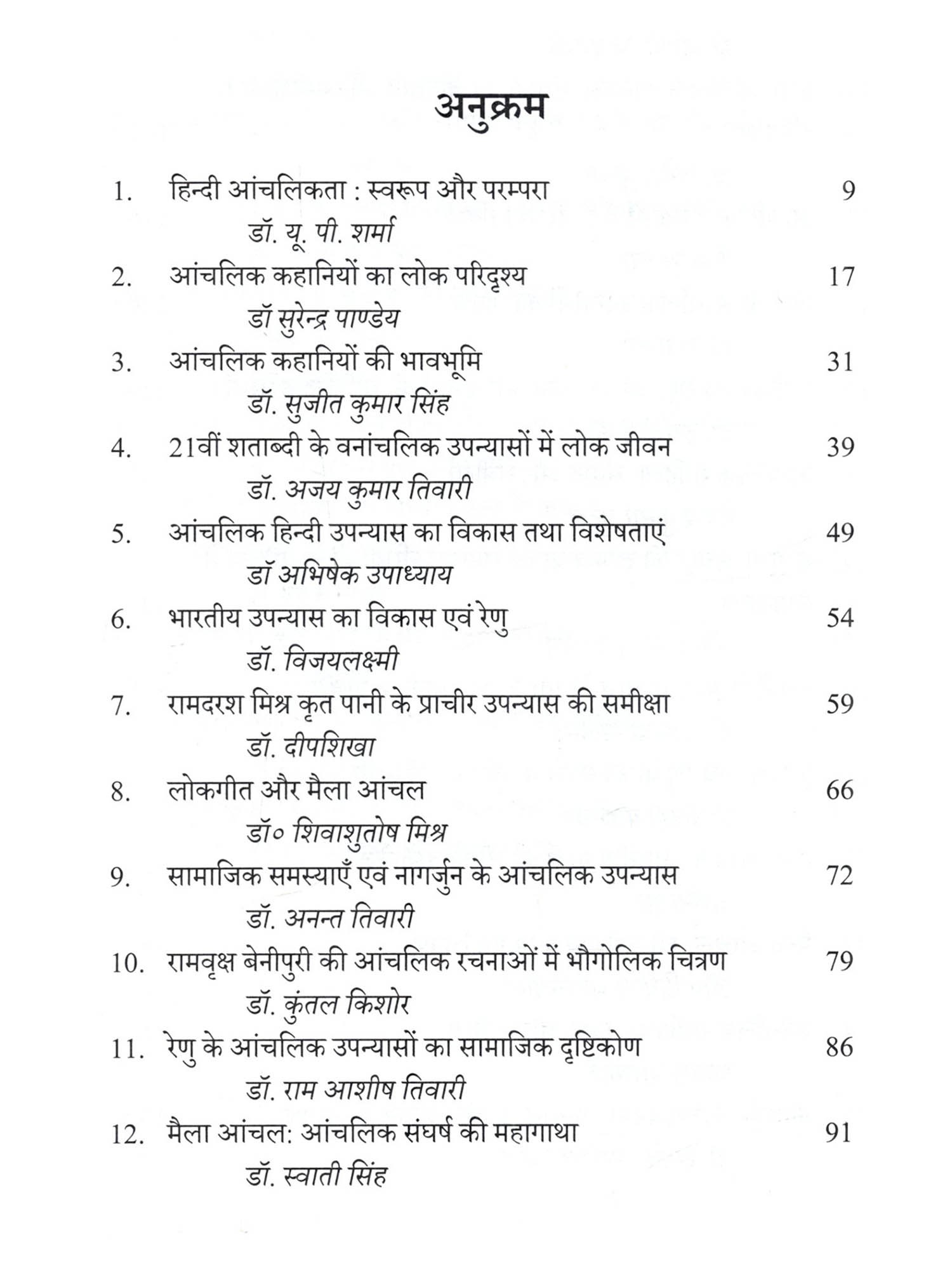 अनुक्रम

1. हिन्दी आंचलिकता : स्वरूप और परम्परा 9
डॉ. यू. पी. शर्मा

2. आंचलिक कहानियों का लोक परिदृश्य 17
डॉ सुरेन्द्र पाण्डेय

3. आंचलिक कहानियों की भावभूमि 31
डॉ. सुजीत कुमार सिंह

4. 21वीं शताब्दी के वनांचलिक उपन्यासों में लोक जीवन 39
डॉ. अजय कुमार तिवारी

5. आंचलिक हिन्दी उपन्यास का विकास तथा विशेषताएं 49
डॉ अभिषेक उपाध्याय

6. भारतीय उपन्यास का विकास एवं रेणु 54
डॉ. विजयलक्ष्मी

7. रामदरश मिश्र कृत पानी के प्राचीर उपन्यास की समीक्षा 59
डॉ. दीपशिखा

8. लोकगीत और मैला आंचल 66
डॉ० शिवाशुतोष मिश्र

9. सामाजिक समस्याएँ एवं नागर्जुन के आंचलिक उपन्यास 72
डॉ. अनन्त तिवारी

10. रामवृक्ष बेनीपुरी की आंचलिक रचनाओं में भौगोलिक चित्रण 79
डॉ. कुंतल किशोर

11. रेणु के आंचलिक उपन्यासों का सामाजिक दृष्टिकोण 86
डॉ. राम आशीष तिवारी

12. मैला आंचल: आंचलिक संघर्ष की महागाथा 91
डॉ. स्वाती सिंह